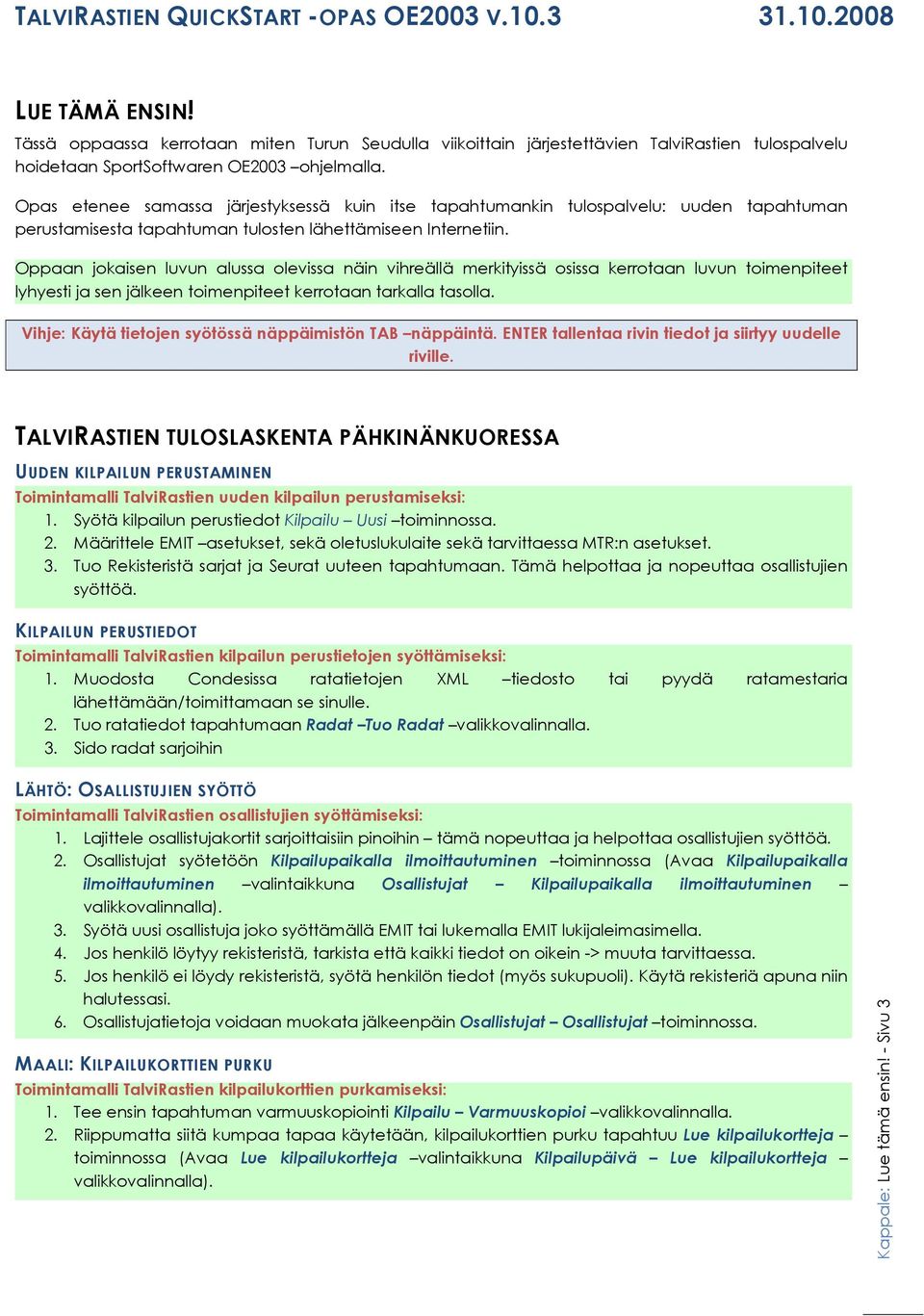 TALVIRASTIEN QUICKSTART -OPAS OE2003 V.10.3 31.10.2008

LUE TÄMÄ ENSIN!

Tässä oppaassa kerrotaan miten Turun Seudulla viikoittain järjestettävien TalviRastien tulospalvelu hoidetaan SportSoftwaren OE2003 –ohjelmalla.

Opas etenee samassa järjestyksessä kuin itse tapahtumankin tulospalvelu: uuden tapahtuman perustamisesta tapahtuman tulosten lähettämiseen Internetiin.

Oppaan jokaisen luvun alussa olevissa näin vihreällä merkityissä osissa kerrotaan luvun toimenpiteet lyhyesti ja sen jälkeen toimenpiteet kerrotaan tarkalla tasolla.

Vihje: Käytä tietojen syötössä näppäimistön TAB –näppäintä. ENTER tallentaa rivin tiedot ja siirtyy uudelle riville.

TALVIRASTIEN TULOSLASKENTA PÄHKINÄNKUORESSA

UUDEN KILPAILUN PERUSTAMINEN

Toimintamalli TalviRastien uuden kilpailun perustamiseksi:
1. Syötä kilpailun perustiedot Kilpailu – Uusi –toiminnossa.
2. Määrittele EMIT –asetukset, sekä oletuslukulaite sekä tarvittaessa MTR:n asetukset.
3. Tuo Rekisteristä sarjat ja Seurat uuteen tapahtumaan. Tämä helpottaa ja nopeuttaa osallistujien syöttöä.

KILPAILUN PERUSTIEDOT

Toimintamalli TalviRastien kilpailun perustietojen syöttämiseksi:
1. Muodosta Condesissa ratatietojen XML –tiedosto tai pyydä ratamestaria lähettämään/toimittamaan se sinulle.
2. Tuo ratatiedot tapahtumaan Radat –Tuo Radat –valikkovalinnalla.
3. Sido radat sarjoihin

LÄHTÖ: OSALLISTUJIEN SYÖTTÖ

Toimintamalli TalviRastien osallistujien syöttämiseksi:
1. Lajittele osallistujakortit sarjoittaisiin pinoihin – tämä nopeuttaa ja helpottaa osallistujien syöttöä.
2. Osallistujat syötetöön Kilpailupaikalla ilmoittautuminen –toiminnossa (Avaa Kilpailupaikalla ilmoittautuminen –valintaikkuna Osallistujat – Kilpailupaikalla ilmoittautuminen –valikkovalinnalla).
3. Syötä uusi osallistuja joko syöttämällä EMIT tai lukemalla EMIT lukijaleimasimella.
4. Jos henkilö löytyy rekisteristä, tarkista että kaikki tiedot on oikein -> muuta tarvittaessa.
5. Jos henkilö ei löydy rekisteristä, syötä henkilön tiedot (myös sukupuoli). Käytä rekisteriä apuna niin halutessasi.
6. Osallistujatietoja voidaan muokata jälkeenpäin Osallistujat – Osallistujat –toiminnossa.

MAALI: KILPAILUKORTTIEN PURKU

Toimintamalli TalviRastien kilpailukorttien purkamiseksi:
1. Tee ensin tapahtuman varmuuskopiointi Kilpailu – Varmuuskopioi –valikkovalinnalla.
2. Riippumatta siitä kumpaa tapaa käytetään, kilpailukorttien purku tapahtuu Lue kilpailukortteja –toiminnossa (Avaa Lue kilpailukortteja –valintaikkuna Kilpailupäivä – Lue kilpailukortteja –valikkovalinnalla).

Kappale: Lue tämä ensin! - Sivu 3